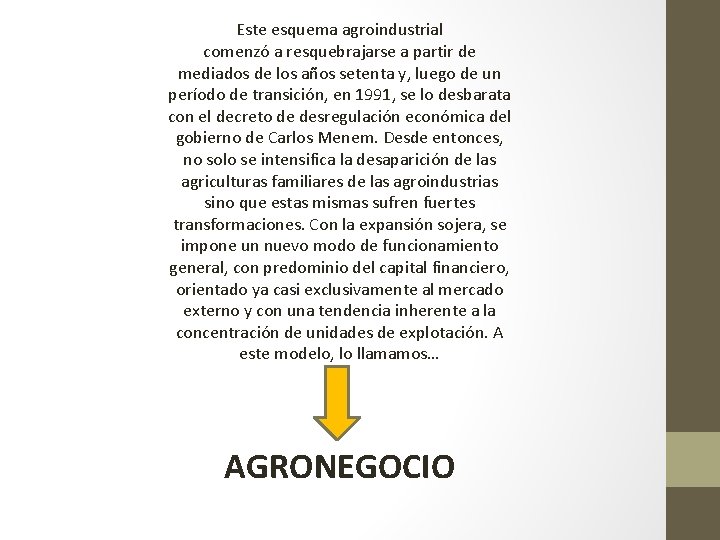 Este esquema agroindustrial comenzó a resquebrajarse a partir de mediados de los años setenta y, luego de un período de transición, en 1991, se lo desbarata con el decreto de desregulación económica del gobierno de Carlos Menem. Desde entonces, no solo se intensifica la desaparición de las agriculturas familiares de las agroindustrias sino que estas mismas sufren fuertes transformaciones. Con la expansión sojera, se impone un nuevo modo de funcionamiento general, con predominio del capital financiero, orientado ya casi exclusivamente al mercado externo y con una tendencia inherente a la concentración de unidades de explotación. A este modelo, lo llamamos…

AGRONEGOCIO